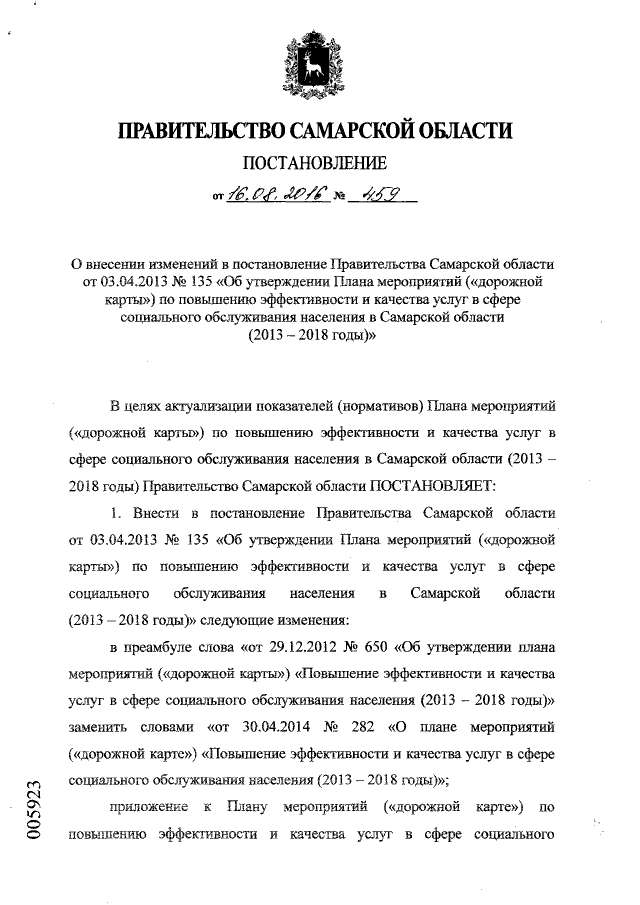 ПРАВИТЕЛЬСТВО САМАРСКОЙ ОБЛАСТИ

ПОСТАНОВЛЕНИЕ

от 16.08.2016 № 459

О внесении изменений в постановление Правительства Самарской области от 03.04.2013 № 135 «Об утверждении Плана мероприятий («дорожной карты») по повышению эффективности и качества услуг в сфере социального обслуживания населения в Самарской области (2013 – 2018 годы)»

В целях актуализации показателей (нормативов) Плана мероприятий («дорожной карты») по повышению эффективности и качества услуг в сфере социального обслуживания населения в Самарской области (2013 – 2018 годы) Правительство Самарской области ПОСТАНОВЛЯЕТ:

1. Внести в постановление Правительства Самарской области от 03.04.2013 № 135 «Об утверждении Плана мероприятий («дорожной карты») по повышению эффективности и качества услуг в сфере социального обслуживания населения в Самарской области (2013 – 2018 годы)» следующие изменения:

в преамбуле слова «от 29.12.2012 № 650 «Об утверждении плана мероприятий («дорожной карты») «Повышение эффективности и качества услуг в сфере социального обслуживания населения (2013 – 2018 годы)» заменить словами «от 30.04.2014 № 282 «О плане мероприятий («дорожной карте») «Повышение эффективности и качества услуг в сфере социального обслуживания населения (2013 – 2018 годы)»;

приложение к Плану мероприятий («дорожной карте») по повышению эффективности и качества услуг в сфере социального

005923